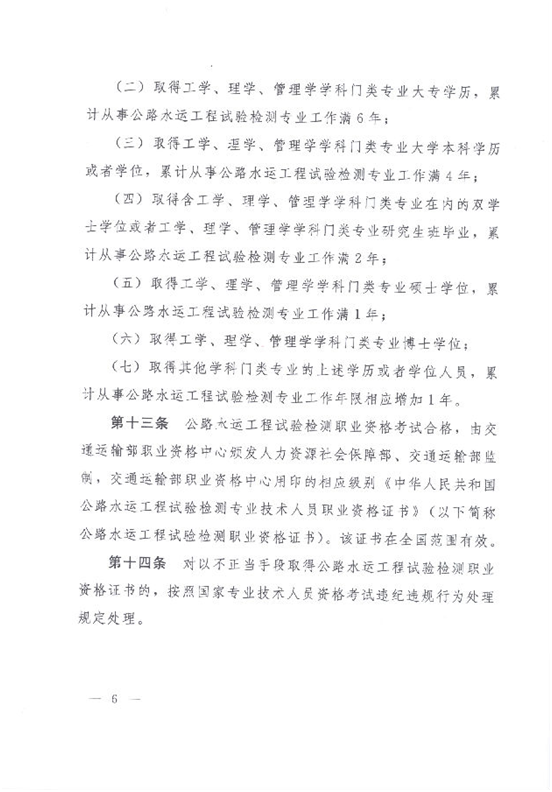 （二）取得工学、理学、管理学学科门类专业大专学历，累计从事公路水运工程试验检测专业工作满6年；

（三）取得工学、理学、管理学学科门类专业大学本科学历或者学位，累计从事公路水运工程试验检测专业工作满4年；

（四）取得含工学、理学、管理学学科门类专业在内的双学士学位或者工学、理学、管理学学科门类专业研究生班毕业，累计从事公路水运工程试验检测专业工作满2年；

（五）取得工学、理学、管理学学科门类专业硕士学位，累计从事公路水运工程试验检测专业工作满1年；

（六）取得工学、理学、管理学学科门类专业博士学位；

（七）取得其他学科门类专业的上述学历或者学位人员，累计从事公路水运工程试验检测专业工作年限相应增加1年。

第十三条 公路水运工程试验检测职业资格考试合格，由交通运输部职业资格中心颁发人力资源社会保障部、交通运输部监制，交通运输部职业资格中心用印的相应级别《中华人民共和国公路水运工程试验检测专业技术人员职业资格证书》（以下简称公路水运工程试验检测职业资格证书）。该证书在全国范围有效。

第十四条 对以不正当手段取得公路水运工程试验检测职业资格证书的，按照国家专业技术人员资格考试违纪违规行为处理规定处理。

— 6 —